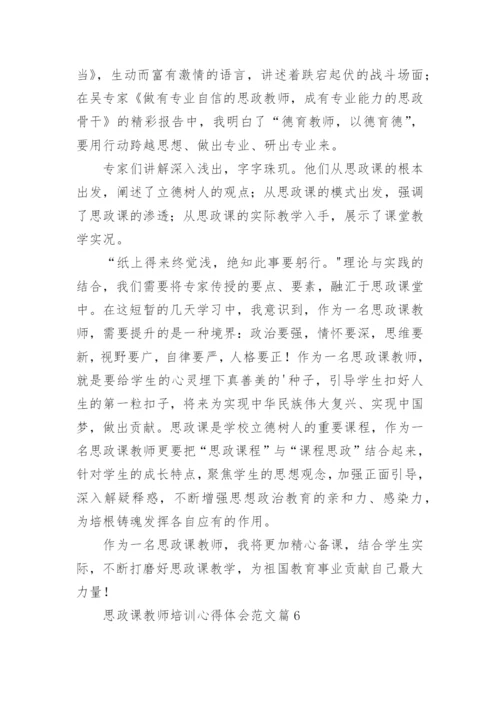 当》，生动而富有激情的语言，讲述着跌宕起伏的战斗场面；在吴专家《做有专业自信的思政教师，成有专业能力的思政骨干》的精彩报告中，我明白了“德育教师，以德育德”，要用行动跨越思想、做出专业、研出专业来。

专家们讲解深入浅出，字字珠玑。他们从思政课的根本出发，阐述了立德树人的观点；从思政课的模式出发，强调了思政课的渗透；从思政课的实际教学入手，展示了课堂教学实况。

“纸上得来终觉浅，绝知此事要躬行。"理论与实践的结合，我们需要将专家传授的要点、要素，融汇于思政课堂中。在这短暂的几天学习中，我意识到，作为一名思政课教师，需要提升的是一种境界：政治要强，情怀要深，思维要新，视野要广，自律要严，人格要正！作为一名思政课教师，就是要给学生的心灵埋下真善美的'种子，引导学生扣好人生的第一粒扣子，将来为实现中华民族伟大复兴、实现中国梦，做出贡献。思政课是学校立德树人的重要课程，作为一名思政课教师更要把“思政课程”与“课程思政”结合起来，针对学生的成长特点，聚焦学生的思想观念，加强正面引导，深入解疑释惑，不断增强思想政治教育的亲和力、感染力，为培根铸魂发挥各自应有的作用。

作为一名思政课教师，我将更加精心备课，结合学生实际，不断打磨好思政课教学，为祖国教育事业贡献自己最大力量！

思政课教师培训心得体会范文篇6